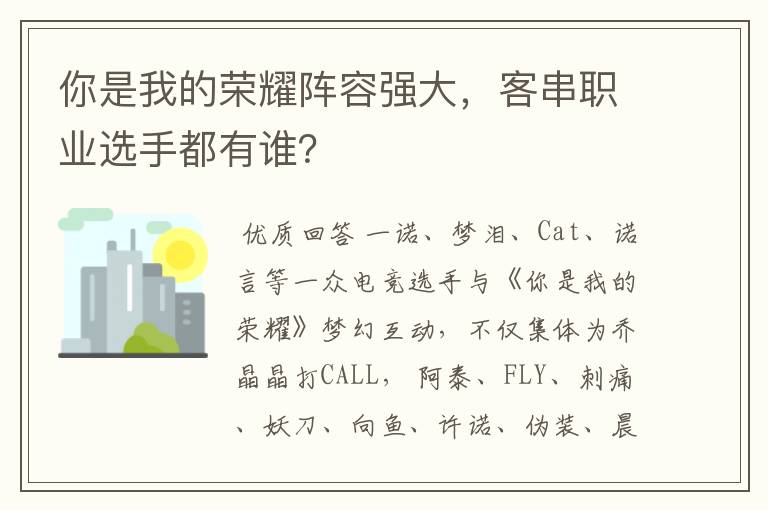 你是我的荣耀阵容强大，客串职业选手都有谁?

优质回答 一诺、梦泪、Cat、诺言等一众电竞选手与《你是我的荣耀》梦幻互动，不仅集体为乔晶晶打CALL，阿泰、FLY、刺痛、妖刀、向鱼、许诺、伪装、晨